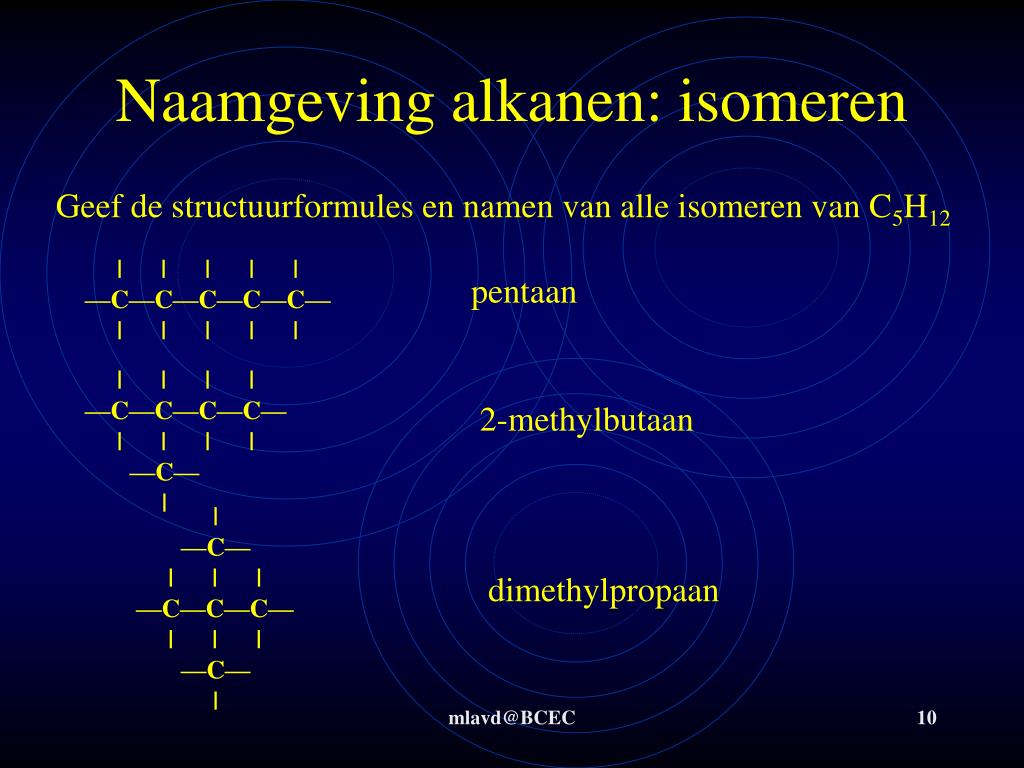 Naamgeving alkanen: isomeren

Geef de structuurformules en namen van alle isomeren van $C_5H_{12}$

| | | | |
—C—C—C—C—C—
| | | | |

pentaan

| | | |
—C—C—C—C—
| | | |
—C—
|

2-methylbutaan

|
—C—
| | |
—C—C—C—
| | |
—C—
|

dimethylpropaan

mlavd@BCEC

10